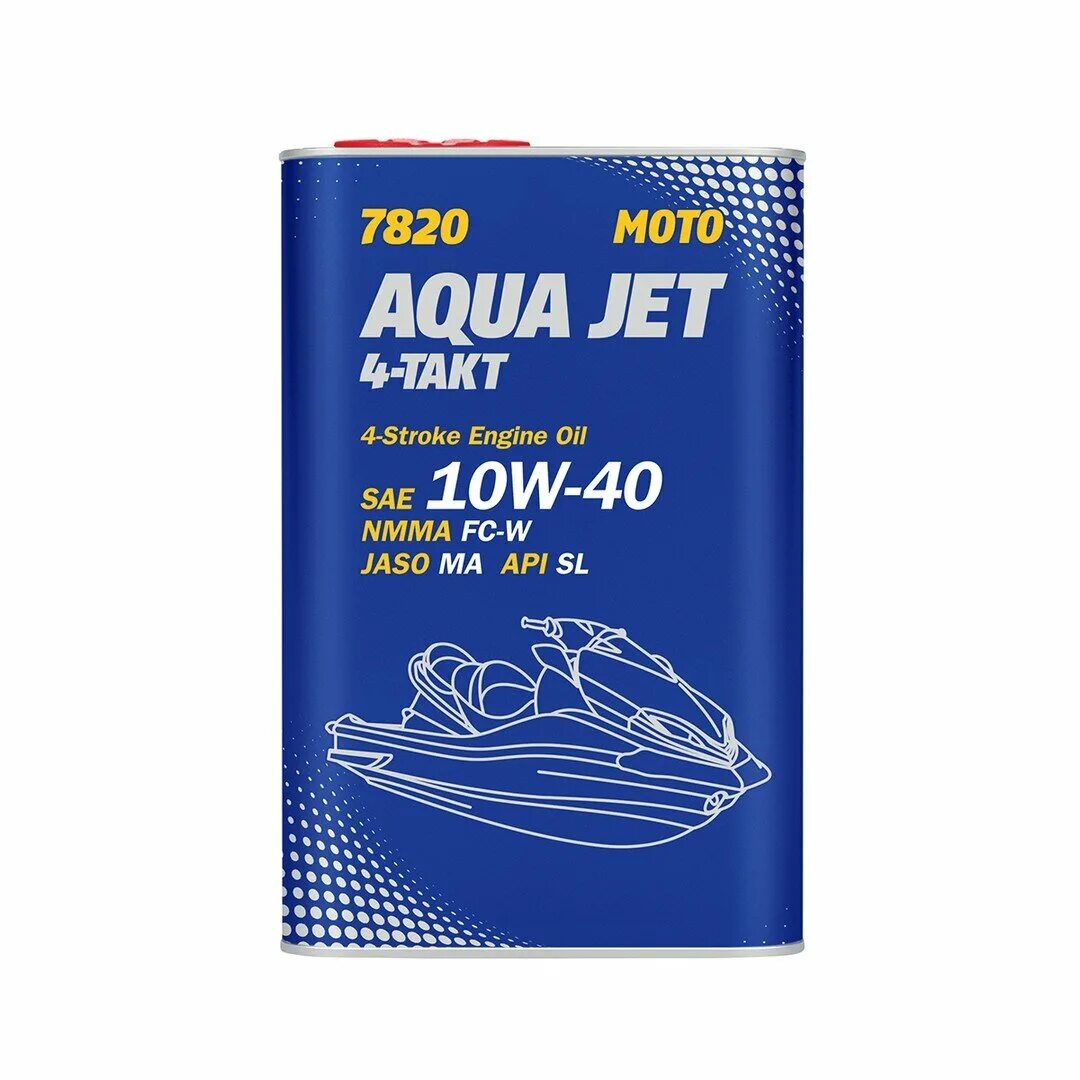 7820 MOTO

AQUA JET
4-TAKT

4-Stroke Engine Oil
SAE 10W-40
NMMA FC-W
JASO MA API SL